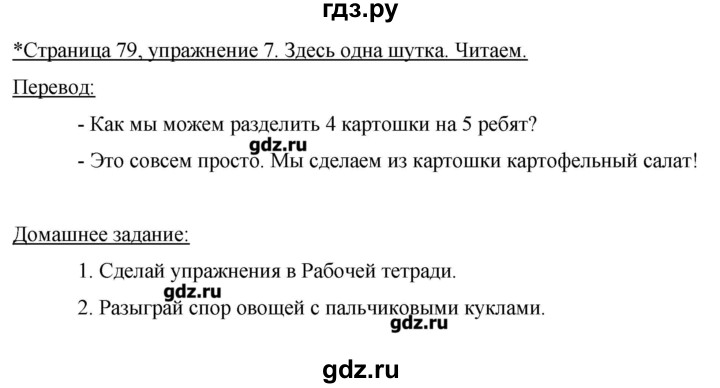 гдз.ру

*Страница 79, упражнение 7. Здесь одна шутка. Читаем.

Перевод:

- Как мы можем разделить 4 картошки на 5 ребят?

gdz.ru

- Это совсем просто. Мы сделаем из картошки картофельный салат!

Домашнее задание:

1. Сделай упражнения в Рабочей тетради.

gdz.ru

2. Разыграй спор овощей с пальчиковыми куклами.

gdz.ru

gdz.ru